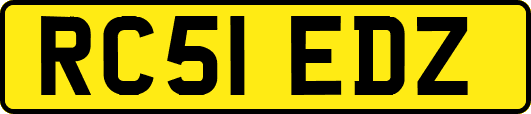 RC51 EDZ